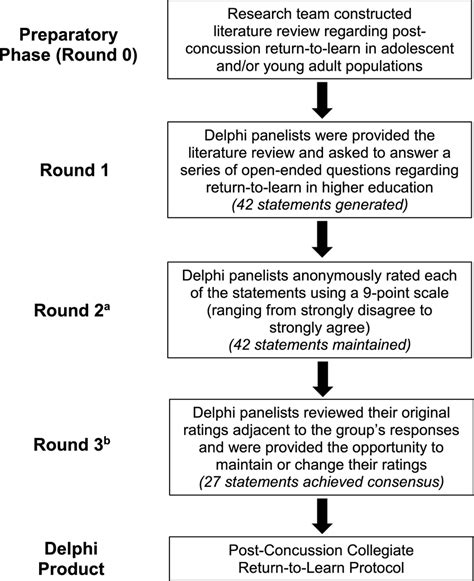 Preparatory Phase (Round 0)

Research team constructed literature review regarding post-concussion return-to-learn in adolescent and/or young adult populations

Round 1

Delphi panelists were provided the literature review and asked to answer a series of open-ended questions regarding return-to-learn in higher education
(42 statements generated)

Round 2$^a$

Delphi panelists anonymously rated each of the statements using a 9-point scale (ranging from strongly disagree to strongly agree)
(42 statements maintained)

Round 3$^b$

Delphi panelists reviewed their original ratings adjacent to the group's responses and were provided the opportunity to maintain or change their ratings
(27 statements achieved consensus)

Delphi Product

Post-Concussion Collegiate Return-to-Learn Protocol